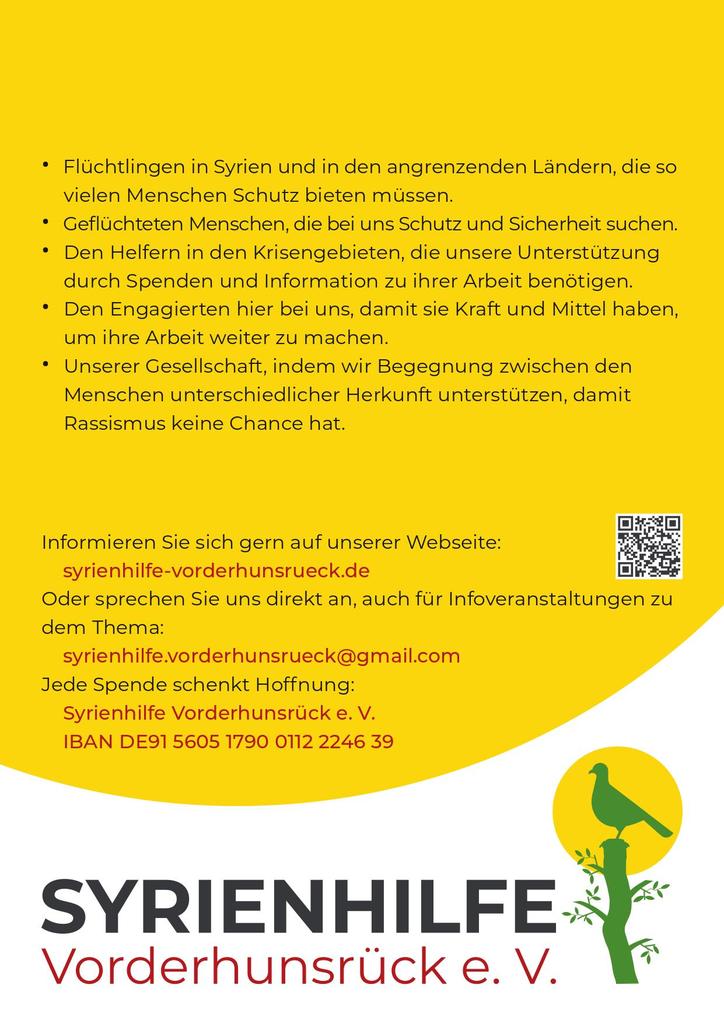 • Flüchtlingen in Syrien und in den angrenzenden Ländern, die so vielen Menschen Schutz bieten müssen.
• Geflüchteten Menschen, die bei uns Schutz und Sicherheit suchen.
• Den Helfern in den Krisengebieten, die unsere Unterstützung durch Spenden und Information zu ihrer Arbeit benötigen.
• Den Engagierten hier bei uns, damit sie Kraft und Mittel haben, um ihre Arbeit weiter zu machen.
• Unserer Gesellschaft, indem wir Begegnung zwischen den Menschen unterschiedlicher Herkunft unterstützen, damit Rassismus keine Chance hat.

Informieren Sie sich gern auf unserer Webseite:
syrienhilfe-vorderhunsrueck.de
Oder sprechen Sie uns direkt an, auch für Infoveranstaltungen zu dem Thema:
syrienhilfe.vorderhunsrueck@gmail.com
Jede Spende schenkt Hoffnung:
Syrienhilfe Vorderhunsrück e. V.
IBAN DE91 5605 1790 0112 2246 39

SYRIENHILFE
Vorderhunsrück e. V.